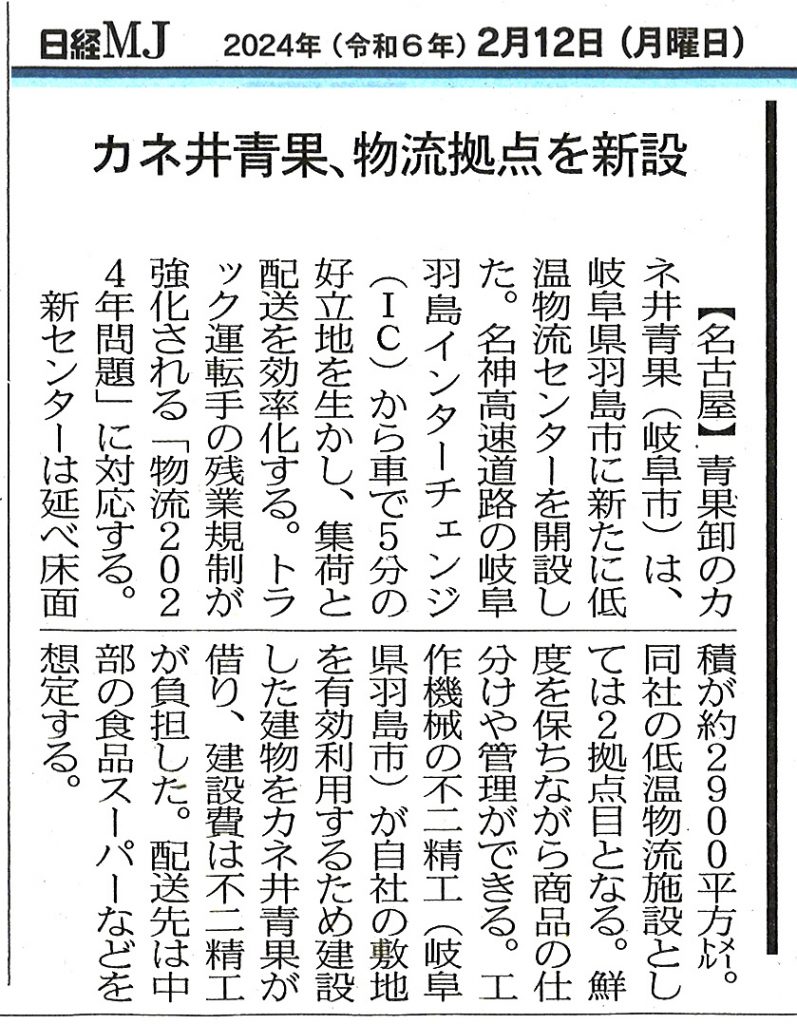 日経MJ　2024年（令和6年）2月12日（月曜日）

カネ井青果、物流拠点を新設

【名古屋】青果卸のカネ井青果（岐阜市）は、岐阜県羽島市に新たに低温物流センターを開設した。名神高速道路の岐阜羽島インターチェンジ（IC）から車で5分の好立地を生かし、集荷と配送を効率化する。トラック運転手の残業規制が強化される「物流2024年問題」に対応する。

新センターは延べ床面積が約2900平方㍍。同社の低温物流施設としては2拠点目となる。鮮度を保ちながら商品の仕分けや管理ができる。工作機械の不二精工（岐阜県羽島市）が自社の敷地を有効利用するため建設した建物をカネ井青果が借り、建設費は不二精工が負担した。配送先は中部の食品スーパーなどを想定する。